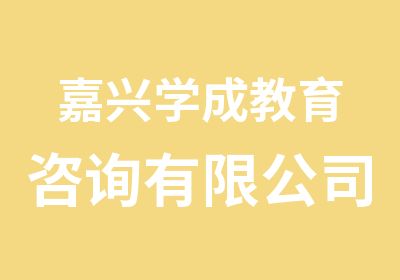 嘉兴学成教育
咨询有限公司